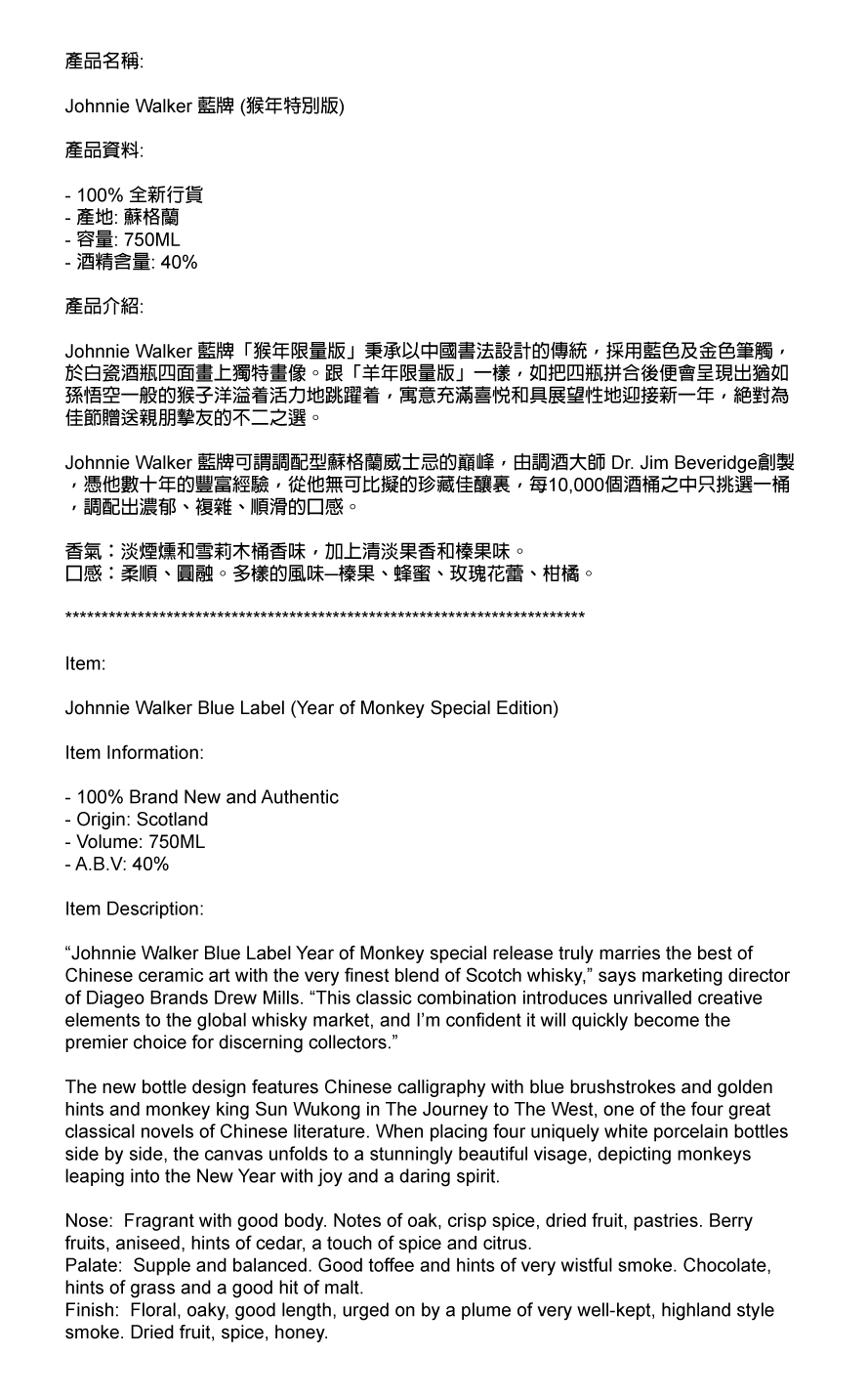 產品名稱:

Johnnie Walker 藍牌 (猴年特別版)

產品資料:

- 100% 全新行貨
- 產地: 蘇格蘭
- 容量: 750ML
- 酒精含量: 40%

產品介紹:

Johnnie Walker 藍牌「猴年限量版」秉承以中國書法設計的傳統，採用藍色及金色筆觸，於白瓷酒瓶四面畫上獨特畫像。跟「羊年限量版」一樣，如把四瓶拼合後便會呈現出猶如孫悟空一般的猴子洋溢着活力地跳躍着，寓意充滿喜悅和具展望性地迎接新一年，絕對為佳節贈送親朋摯友的不二之選。

Johnnie Walker 藍牌可謂調配型蘇格蘭威士忌的巔峰，由調酒大師 Dr. Jim Beveridge創製，憑他數十年的豐富經驗，從他無可比擬的珍藏佳釀裏，每10,000個酒桶之中只挑選一桶，調配出濃郁、複雜、順滑的口感。

香氣：淡煙燻和雪莉木桶香味，加上清淡果香和榛果味。
口感：柔順、圓融。多樣的風味—榛果、蜂蜜、玫瑰花蕾、柑橘。

**************************************************************************

Item:

Johnnie Walker Blue Label (Year of Monkey Special Edition)

Item Information:

- 100% Brand New and Authentic
- Origin: Scotland
- Volume: 750ML
- A.B.V: 40%

Item Description:

“Johnnie Walker Blue Label Year of Monkey special release truly marries the best of Chinese ceramic art with the very finest blend of Scotch whisky,” says marketing director of Diageo Brands Drew Mills. “This classic combination introduces unrivalled creative elements to the global whisky market, and I’m confident it will quickly become the premier choice for discerning collectors.”

The new bottle design features Chinese calligraphy with blue brushstrokes and golden hints and monkey king Sun Wukong in The Journey to The West, one of the four great classical novels of Chinese literature. When placing four uniquely white porcelain bottles side by side, the canvas unfolds to a stunningly beautiful visage, depicting monkeys leaping into the New Year with joy and a daring spirit.

Nose: Fragrant with good body. Notes of oak, crisp spice, dried fruit, pastries. Berry fruits, aniseed, hints of cedar, a touch of spice and citrus.
Palate: Supple and balanced. Good toffee and hints of very wistful smoke. Chocolate, hints of grass and a good hit of malt.
Finish: Floral, oaky, good length, urged on by a plume of very well-kept, highland style smoke. Dried fruit, spice, honey.